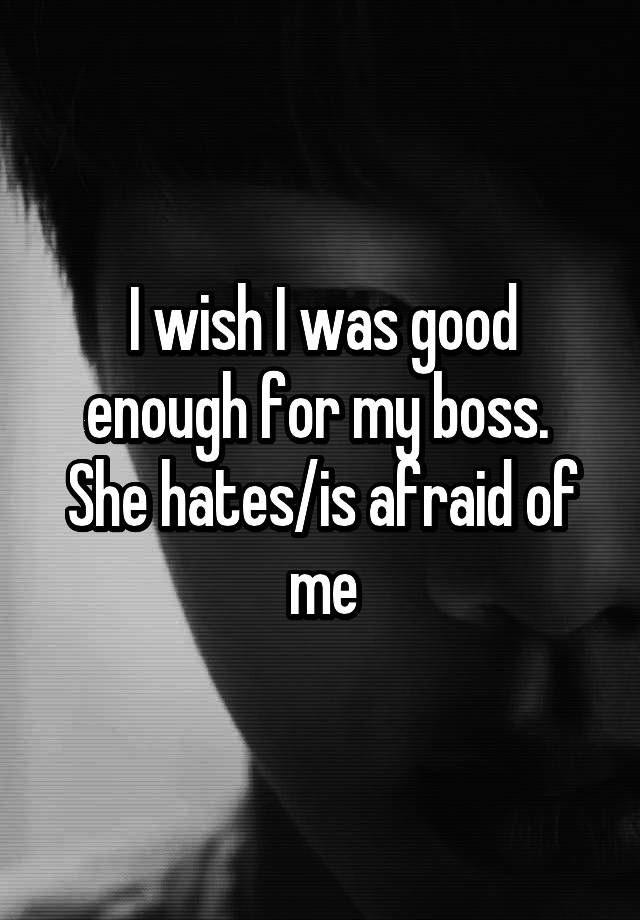 I wish I was good enough for my boss. She hates/is afraid of me